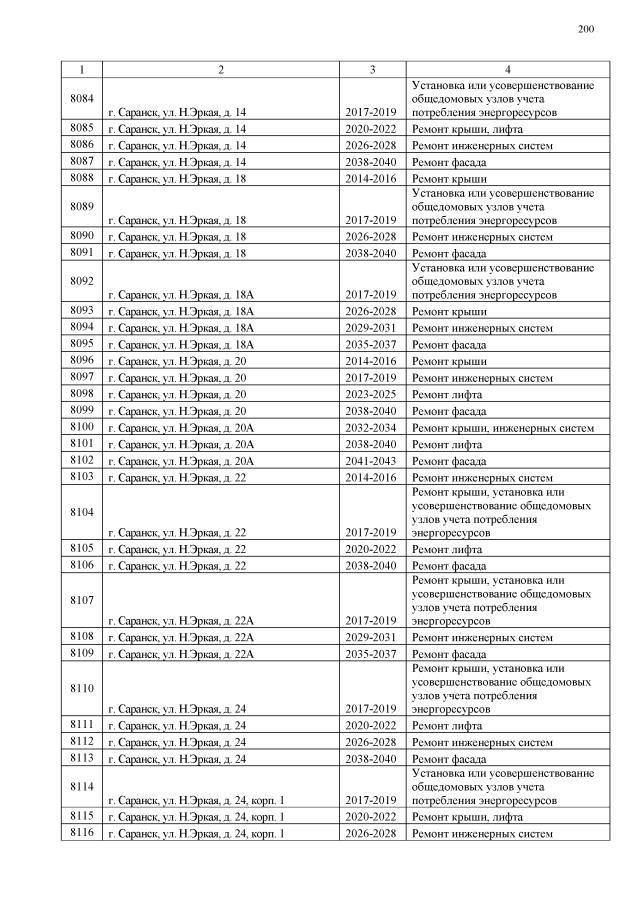 200

| 1 | 2 | 3 | 4 |
|---|---|---|---|
| 8084 | г. Саранск, ул. Н.Эркая, д. 14 | 2017-2019 | Установка или усовершенствование общедомовых узлов учета потребления энергоресурсов |
| 8085 | г. Саранск, ул. Н.Эркая, д. 14 | 2020-2022 | Ремонт крыши, лифта |
| 8086 | г. Саранск, ул. Н.Эркая, д. 14 | 2026-2028 | Ремонт инженерных систем |
| 8087 | г. Саранск, ул. Н.Эркая, д. 14 | 2038-2040 | Ремонт фасада |
| 8088 | г. Саранск, ул. Н.Эркая, д. 18 | 2014-2016 | Ремонт крыши |
| 8089 | г. Саранск, ул. Н.Эркая, д. 18 | 2017-2019 | Установка или усовершенствование общедомовых узлов учета потребления энергоресурсов |
| 8090 | г. Саранск, ул. Н.Эркая, д. 18 | 2026-2028 | Ремонт инженерных систем |
| 8091 | г. Саранск, ул. Н.Эркая, д. 18 | 2038-2040 | Ремонт фасада |
| 8092 | г. Саранск, ул. Н.Эркая, д. 18А | 2017-2019 | Установка или усовершенствование общедомовых узлов учета потребления энергоресурсов |
| 8093 | г. Саранск, ул. Н.Эркая, д. 18А | 2026-2028 | Ремонт крыши |
| 8094 | г. Саранск, ул. Н.Эркая, д. 18А | 2029-2031 | Ремонт инженерных систем |
| 8095 | г. Саранск, ул. Н.Эркая, д. 18А | 2035-2037 | Ремонт фасада |
| 8096 | г. Саранск, ул. Н.Эркая, д. 20 | 2014-2016 | Ремонт крыши |
| 8097 | г. Саранск, ул. Н.Эркая, д. 20 | 2017-2019 | Ремонт инженерных систем |
| 8098 | г. Саранск, ул. Н.Эркая, д. 20 | 2023-2025 | Ремонт лифта |
| 8099 | г. Саранск, ул. Н.Эркая, д. 20 | 2038-2040 | Ремонт фасада |
| 8100 | г. Саранск, ул. Н.Эркая, д. 20А | 2032-2034 | Ремонт крыши, инженерных систем |
| 8101 | г. Саранск, ул. Н.Эркая, д. 20А | 2038-2040 | Ремонт лифта |
| 8102 | г. Саранск, ул. Н.Эркая, д. 20А | 2041-2043 | Ремонт фасада |
| 8103 | г. Саранск, ул. Н.Эркая, д. 22 | 2014-2016 | Ремонт инженерных систем |
| 8104 | г. Саранск, ул. Н.Эркая, д. 22 | 2017-2019 | Ремонт крыши, установка или усовершенствование общедомовых узлов учета потребления энергоресурсов |
| 8105 | г. Саранск, ул. Н.Эркая, д. 22 | 2020-2022 | Ремонт лифта |
| 8106 | г. Саранск, ул. Н.Эркая, д. 22 | 2038-2040 | Ремонт фасада |
| 8107 | г. Саранск, ул. Н.Эркая, д. 22А | 2017-2019 | Ремонт крыши, установка или усовершенствование общедомовых узлов учета потребления энергоресурсов |
| 8108 | г. Саранск, ул. Н.Эркая, д. 22А | 2029-2031 | Ремонт инженерных систем |
| 8109 | г. Саранск, ул. Н.Эркая, д. 22А | 2035-2037 | Ремонт фасада |
| 8110 | г. Саранск, ул. Н.Эркая, д. 24 | 2017-2019 | Ремонт крыши, установка или усовершенствование общедомовых узлов учета потребления энергоресурсов |
| 8111 | г. Саранск, ул. Н.Эркая, д. 24 | 2020-2022 | Ремонт лифта |
| 8112 | г. Саранск, ул. Н.Эркая, д. 24 | 2026-2028 | Ремонт инженерных систем |
| 8113 | г. Саранск, ул. Н.Эркая, д. 24 | 2038-2040 | Ремонт фасада |
| 8114 | г. Саранск, ул. Н.Эркая, д. 24, корп. 1 | 2017-2019 | Установка или усовершенствование общедомовых узлов учета потребления энергоресурсов |
| 8115 | г. Саранск, ул. Н.Эркая, д. 24, корп. 1 | 2020-2022 | Ремонт крыши, лифта |
| 8116 | г. Саранск, ул. Н.Эркая, д. 24, корп. 1 | 2026-2028 | Ремонт инженерных систем |